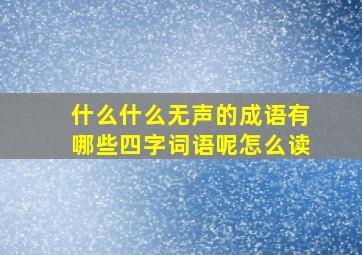 什么什么无声的成语有哪些四字词语呢怎么读